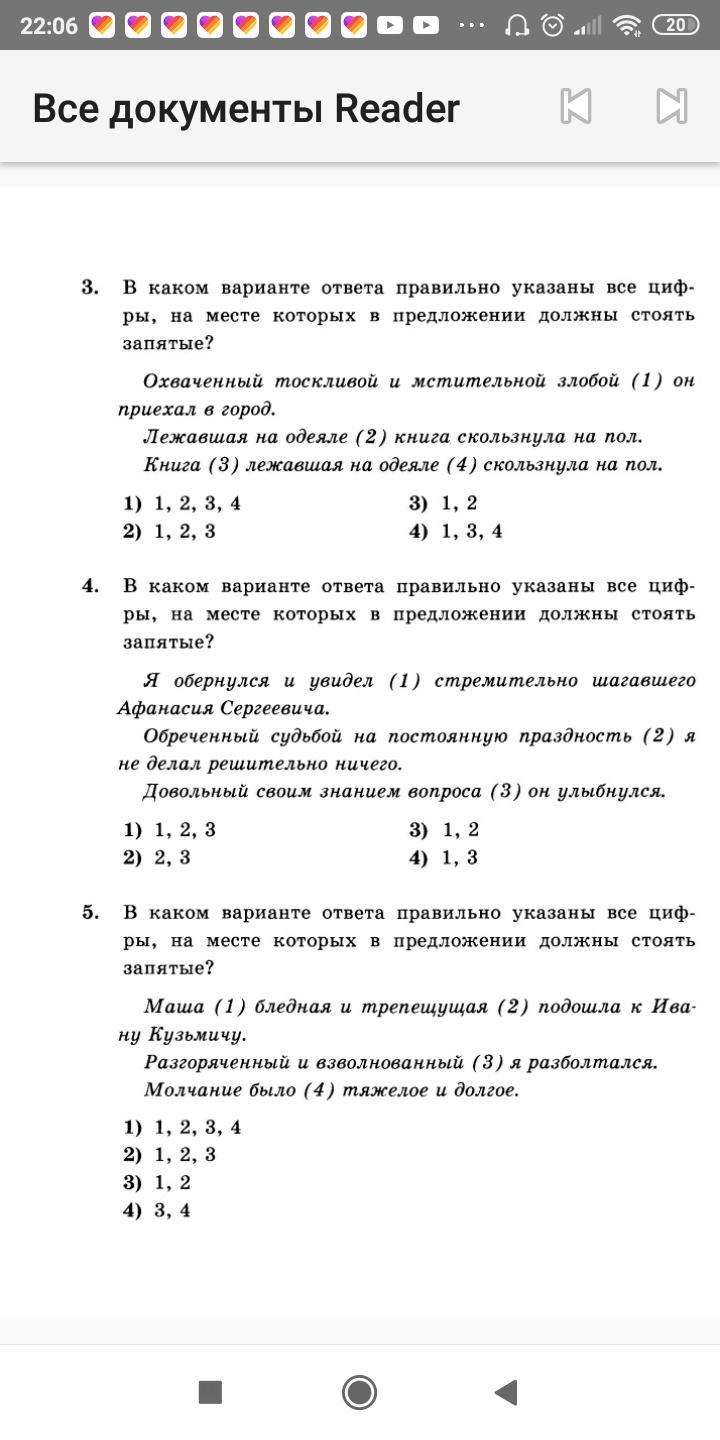 22:06 ··· 20

Все документы Reader

3. В каком варианте ответа правильно указаны все цифры, на месте которых в предложении должны стоять запятые?

Охваченный тоскливой и мстительной злобой (1) он приехал в город.
Лежавшая на одеяле (2) книга скользнула на пол.
Книга (3) лежавшая на одеяле (4) скользнула на пол.

1) 1, 2, 3, 4
2) 1, 2, 3
3) 1, 2
4) 1, 3, 4

4. В каком варианте ответа правильно указаны все цифры, на месте которых в предложении должны стоять запятые?

Я обернулся и увидел (1) стремительно шагавшего Афанасия Сергеевича.
Обреченный судьбой на постоянную праздность (2) я не делал решительно ничего.
Довольный своим знанием вопроса (3) он улыбнулся.

1) 1, 2, 3
2) 2, 3
3) 1, 2
4) 1, 3

5. В каком варианте ответа правильно указаны все цифры, на месте которых в предложении должны стоять запятые?

Маша (1) бледная и трепещущая (2) подошла к Ивану Кузьмичу.
Разгоряченный и взволнованный (3) я разболтался.
Молчание было (4) тяжелое и долгое.

1) 1, 2, 3, 4
2) 1, 2, 3
3) 1, 2
4) 3, 4